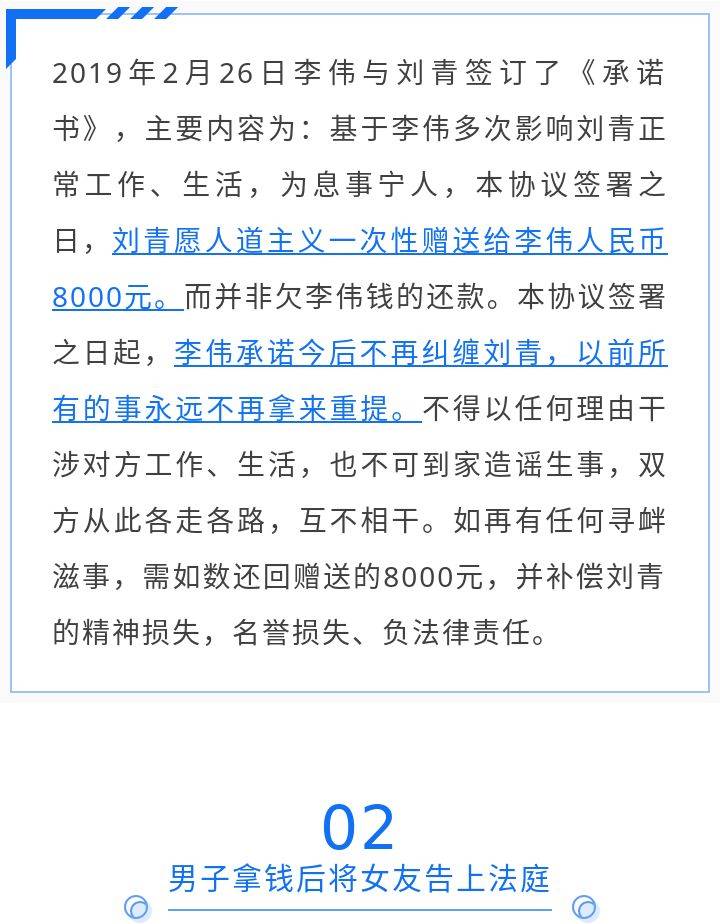 2019年2月26日李伟与刘青签订了《承诺书》，主要内容为：基于李伟多次影响刘青正常工作、生活，为息事宁人，本协议签署之日，刘青愿人道主义一次性赠送给李伟人民币8000元。而并非欠李伟钱的还款。本协议签署之日起，李伟承诺今后不再纠缠刘青，以前所有的事永远不再拿来重提。不得以任何理由干涉对方工作、生活，也不可到家造谣生事，双方从此各走各路，互不相干。如再有任何寻衅滋事，需如数还回赠送的8000元，并补偿刘青的精神损失，名誉损失、负法律责任。

02

男子拿钱后将女友告上法庭